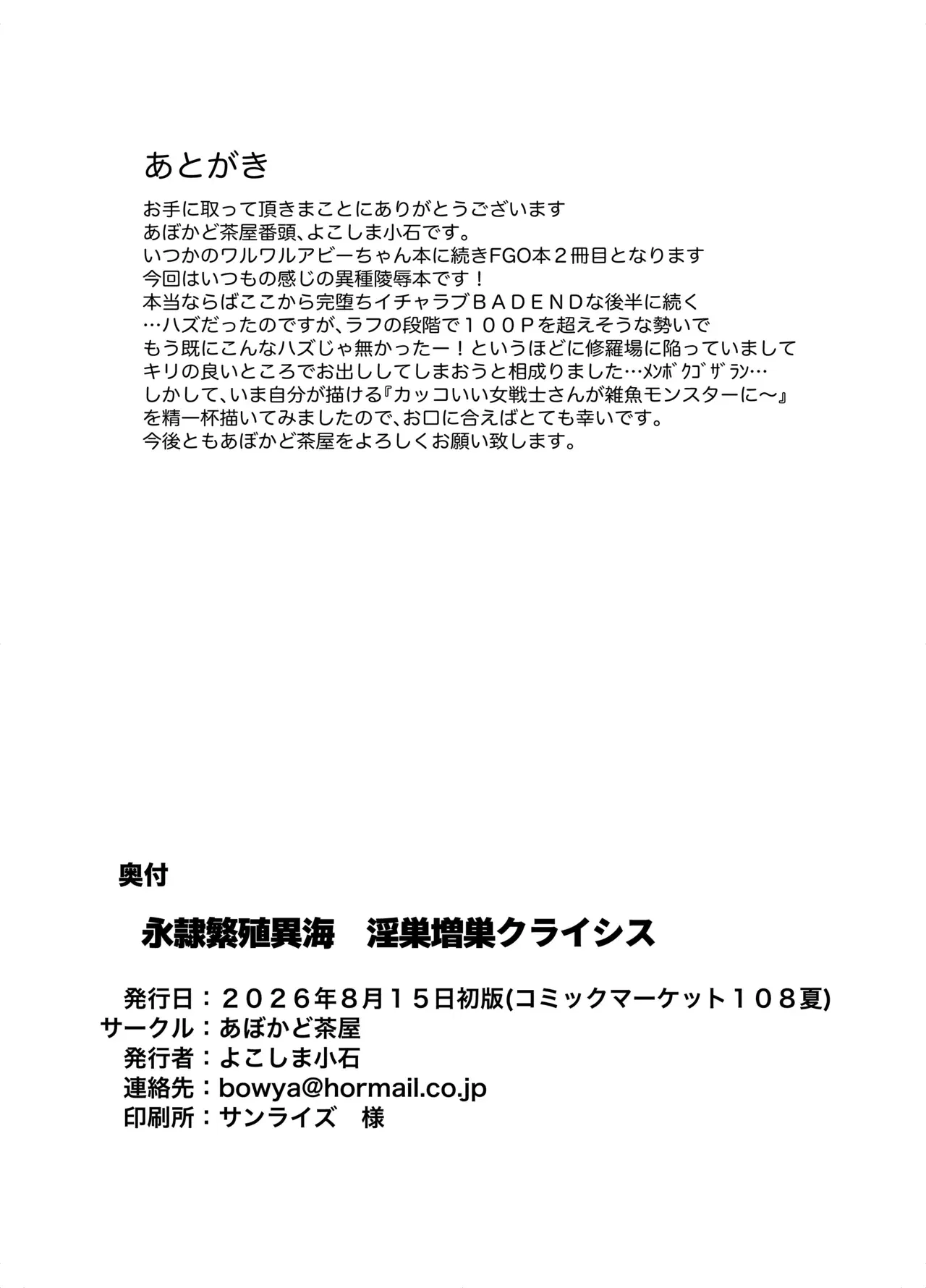 あとがき

お手に取って頂きまことにありがとうございます
あぼかど茶屋番頭、よこしま小石です。
いつかのワルワルアビーちゃん本に続きFGO本２冊目となります
今回はいつもの感じの異種陵辱本です！
本当ならばここから完堕ちイチャラブＢＡＤＥＮＤな後半に続く
…ハズだったのですが、ラフの段階で１００Ｐを超えそうな勢いで
もう既にこんなハズじゃ無かったー！というほどに修羅場に陥っていまして
キリの良いところでお出ししてしまおうと相成りました…ﾒﾝﾎﾞｸｺﾞｻﾞﾗﾝ…
しかして、いま自分が描ける『カッコいい女戦士さんが雑魚モンスターに～』
を精一杯描いてみましたので、お口に合えばとても幸いです。
今後ともあぼかど茶屋をよろしくお願い致します。

奥付

永隷繁殖異海　淫巣増巣クライシス

発行日：２０２６年８月１５日初版(コミックマーケット１０８夏)
サークル：あぼかど茶屋
発行者：よこしま小石
連絡先：bowya@hormail.co.jp
印刷所：サンライズ　様